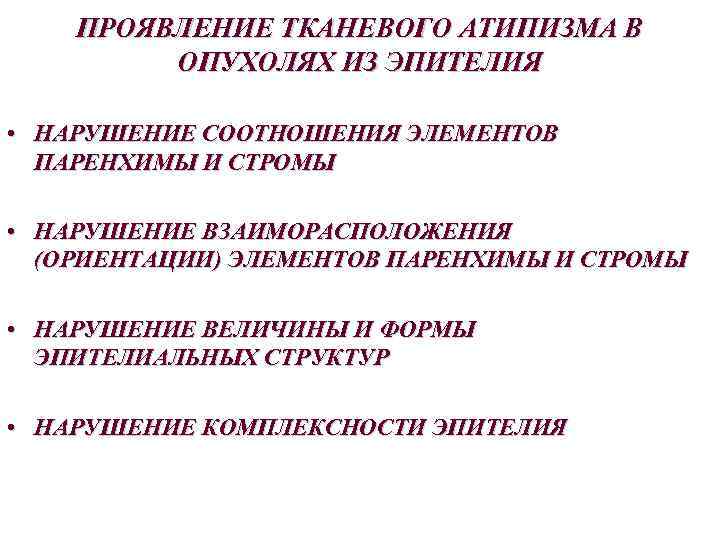 ПРОЯВЛЕНИЕ ТКАНЕВОГО АТИПИЗМА В ОПУХОЛЯХ ИЗ ЭПИТЕЛИЯ

• НАРУШЕНИЕ СООТНОШЕНИЯ ЭЛЕМЕНТОВ ПАРЕНХИМЫ И СТРОМЫ

• НАРУШЕНИЕ ВЗАИМОРАСПОЛОЖЕНИЯ (ОРИЕНТАЦИИ) ЭЛЕМЕНТОВ ПАРЕНХИМЫ И СТРОМЫ

• НАРУШЕНИЕ ВЕЛИЧИНЫ И ФОРМЫ ЭПИТЕЛИАЛЬНЫХ СТРУКТУР

• НАРУШЕНИЕ КОМПЛЕКСНОСТИ ЭПИТЕЛИЯ